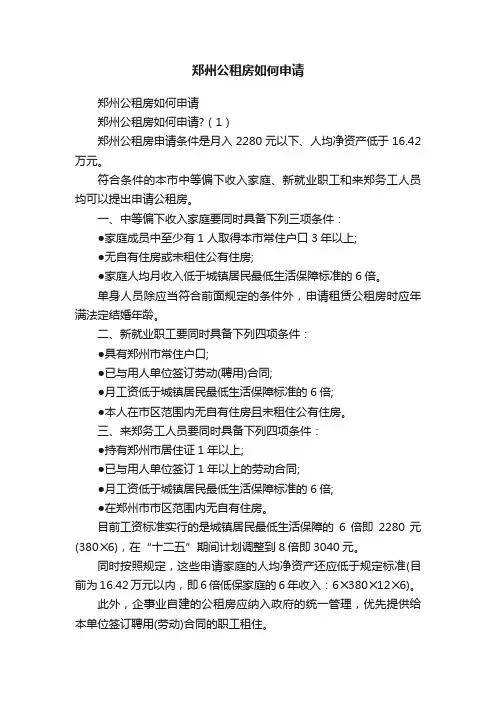 郑州公租房如何申请

郑州公租房如何申请

郑州公租房如何申请?（1）

郑州公租房申请条件是月入 2280 元以下、人均净资产低于 16.42 万元。

符合条件的本市中等偏下收入家庭、新就业职工和来郑务工人员均可以提出申请公租房。

一、中等偏下收入家庭要同时具备下列三项条件：

●家庭成员中至少有 1 人取得本市常住户口 3 年以上;

●无自有住房或未租住公有住房;

●家庭人均月收入低于城镇居民最低生活保障标准的 6 倍。

单身人员除应当符合前面规定的条件外，申请租赁公租房时应年满法定结婚年龄。

二、新就业职工要同时具备下列四项条件：

●具有郑州市常住户口;

●已与用人单位签订劳动(聘用)合同;

●月工资低于城镇居民最低生活保障标准的 6 倍;

●本人在市区范围内无自有住房且未租住公有住房。

三、来郑务工人员要同时具备下列四项条件：

●持有郑州市居住证 1 年以上;

●已与用人单位签订 1 年以上的劳动合同;

●月工资低于城镇居民最低生活保障标准的 6 倍;

●在郑州市市区范围内无自有住房。

目前工资标准实行的是城镇居民最低生活保障的 6 倍即 2280 元(380×6)，在“十二五”期间计划调整到 8 倍即 3040 元。

同时按照规定，这些申请家庭的人均净资产还应低于规定标准(目前为 16.42 万元以内，即 6 倍低保家庭的 6 年收入：6×380×12×6)。

此外，企事业自建的公租房应纳入政府的统一管理，优先提供给本单位签订聘用(劳动)合同的职工租住。